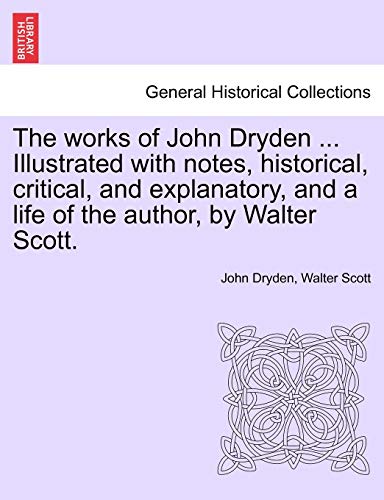 BRITISH LIBRARY

General Historical Collections

The works of John Dryden ... Illustrated with notes, historical, critical, and explanatory, and a life of the author, by Walter Scott.

John Dryden, Walter Scott